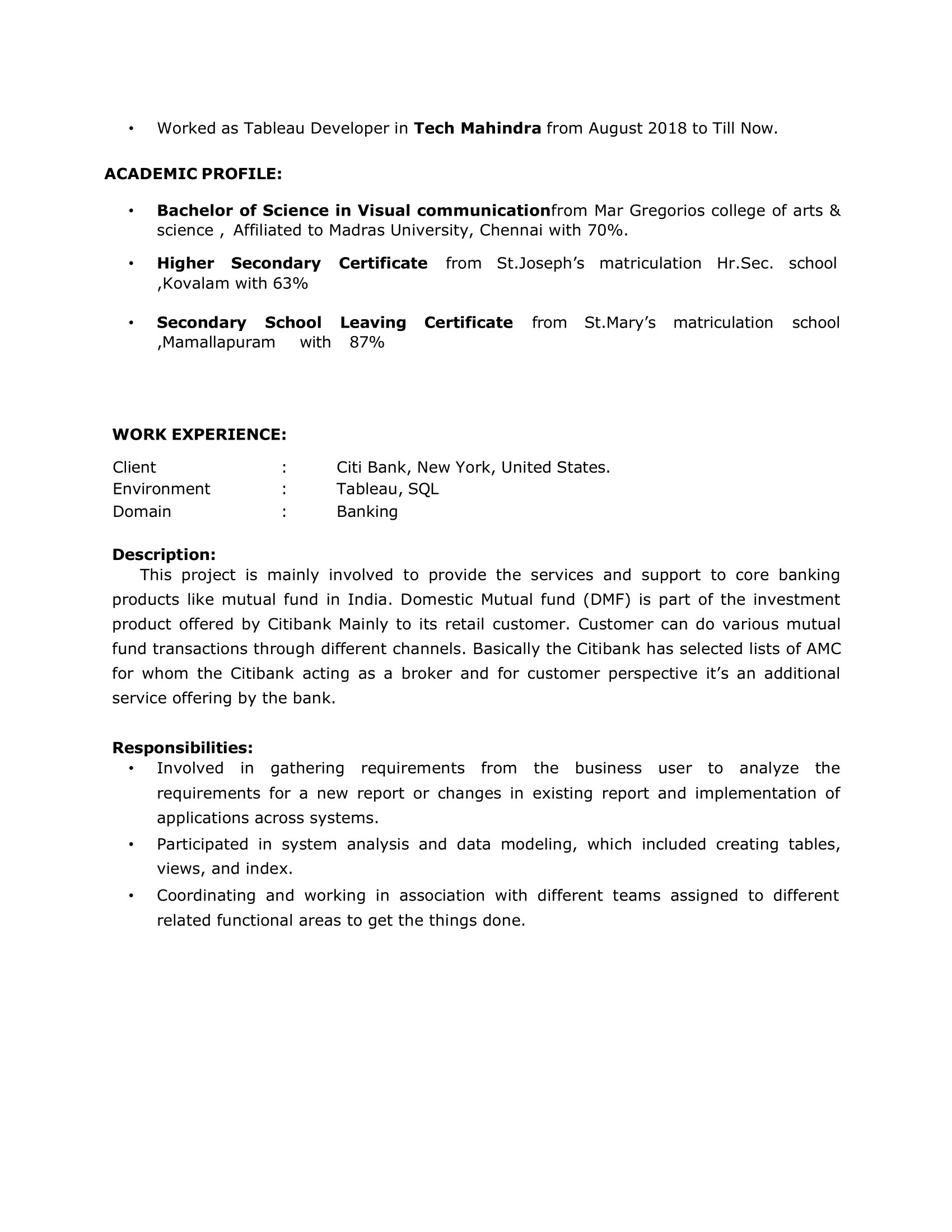 • Worked as Tableau Developer in Tech Mahindra from August 2018 to Till Now.

ACADEMIC PROFILE:

• Bachelor of Science in Visual communicationfrom Mar Gregorios college of arts & science , Affiliated to Madras University, Chennai with 70%.

• Higher Secondary Certificate from St.Joseph's matriculation Hr.Sec. school ,Kovalam with 63%

• Secondary School Leaving Certificate from St.Mary's matriculation school ,Mamallapuram with 87%

WORK EXPERIENCE:

Client : Citi Bank, New York, United States.
Environment : Tableau, SQL
Domain : Banking

Description:
This project is mainly involved to provide the services and support to core banking products like mutual fund in India. Domestic Mutual fund (DMF) is part of the investment product offered by Citibank Mainly to its retail customer. Customer can do various mutual fund transactions through different channels. Basically the Citibank has selected lists of AMC for whom the Citibank acting as a broker and for customer perspective it's an additional service offering by the bank.

Responsibilities:
• Involved in gathering requirements from the business user to analyze the requirements for a new report or changes in existing report and implementation of applications across systems.
• Participated in system analysis and data modeling, which included creating tables, views, and index.
• Coordinating and working in association with different teams assigned to different related functional areas to get the things done.